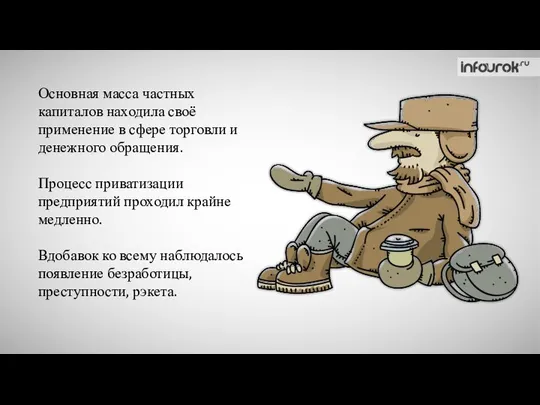 infourok.ru

Основная масса частных капиталов находила своё применение в сфере торговли и денежного обращения.

Процесс приватизации предприятий проходил крайне медленно.

Вдобавок ко всему наблюдалось появление безработицы, преступности, рэкета.